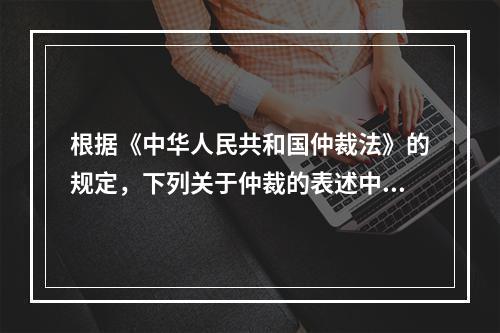 根据《中华人民共和国仲裁法》的规定，下列关于仲裁的表述中...